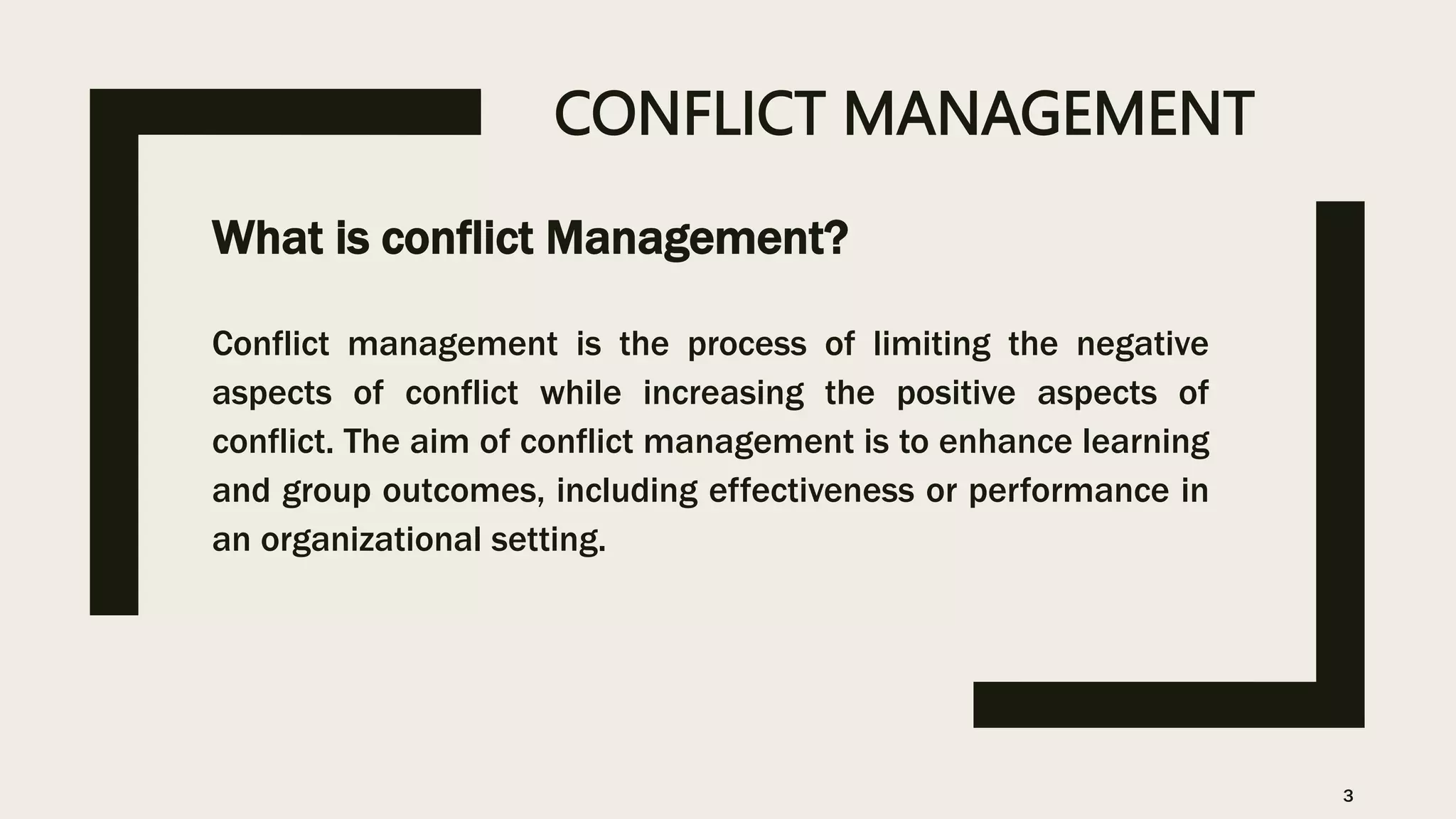 CONFLICT MANAGEMENT

What is conflict Management?

Conflict management is the process of limiting the negative aspects of conflict while increasing the positive aspects of conflict. The aim of conflict management is to enhance learning and group outcomes, including effectiveness or performance in an organizational setting.

3